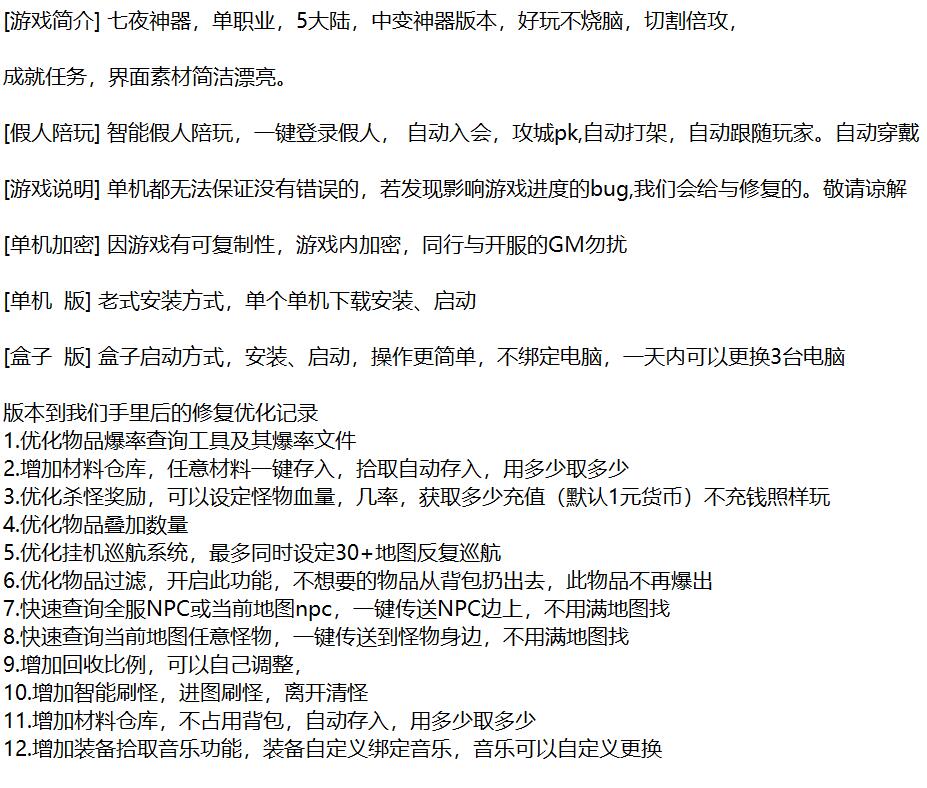 [游戏简介] 七夜神器，单职业，5大陆，中变神器版本，好玩不烧脑，切割倍攻，

成就任务，界面素材简洁漂亮。

[假人陪玩] 智能假人陪玩，一键登录假人， 自动入会，攻城pk,自动打架，自动跟随玩家。自动穿戴

[游戏说明] 单机都无法保证没有错误的，若发现影响游戏进度的bug,我们会给与修复的。敬请谅解

[单机加密] 因游戏有可复制性，游戏内加密，同行与开服的GM勿扰

[单机 版] 老式安装方式，单个单机下载安装、启动

[盒子 版] 盒子启动方式，安装、启动，操作更简单，不绑定电脑，一天内可以更换3台电脑

版本到我们手里后的修复优化记录
1.优化物品爆率查询工具及其爆率文件
2.增加材料仓库，任意材料一键存入，拾取自动存入，用多少取多少
3.优化杀怪奖励，可以设定怪物血量，几率，获取多少充值（默认1元货币）不充钱照样玩
4.优化物品叠加数量
5.优化挂机巡航系统，最多同时设定30+地图反复巡航
6.优化物品过滤，开启此功能，不想要的物品从背包扔出去，此物品不再爆出
7.快速查询全服NPC或当前地图npc，一键传送NPC边上，不用满地图找
8.快速查询当前地图任意怪物，一键传送到怪物身边，不用满地图找
9.增加回收比例，可以自己调整，
10.增加智能刷怪，进图刷怪，离开清怪
11.增加材料仓库，不占用背包，自动存入，用多少取多少
12.增加装备拾取音乐功能，装备自定义绑定音乐，音乐可以自定义更换